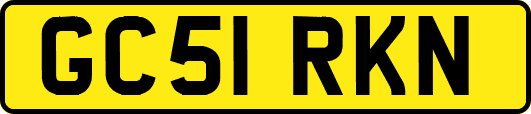 GC51 RKN